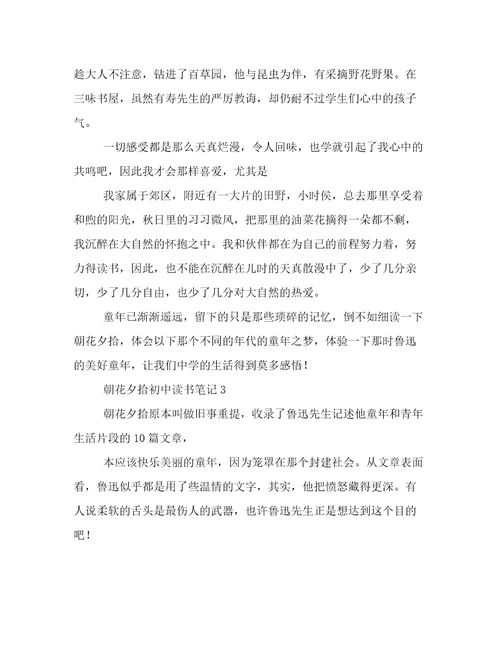 趁大人不注意，钻进了百草园，他与昆虫为伴，有采摘野花野果。在三味书屋，虽然有寿先生的严厉教诲，却仍耐不过学生们心中的孩子气。

一切感受都是那么天真烂漫，令人回味，也学就引起了我心中的共鸣吧，因此我才会那样喜爱，尤其是

我家属于郊区，附近有一大片的田野，小时侯，总去那里享受着和煦的阳光，秋日里的习习微风，把那里的油菜花摘得一朵都不剩，我沉醉在大自然的怀抱之中。我和伙伴都在为自己的前程努力着，努力得读书，因此，也不能在沉醉在儿时的天真散漫中了，少了几分亲切，少了几分自由，也少了几分对大自然的热爱。

童年已渐渐遥远，留下的只是那些琐碎的记忆，倒不如细读一下朝花夕拾，体会以下那个不同的年代的童年之梦，体验一下那时鲁迅的美好童年，让我们中学的生活得到莫多感悟！

朝花夕拾初中读书笔记 3

朝花夕拾原本叫做旧事重提，收录了鲁迅先生记述他童年和青年生活片段的 10 篇文章，

本应该快乐美丽的童年，因为笼罩在那个封建社会。从文章表面看，鲁迅似乎都是用了些温情的文字，其实，他把愤怒藏得更深。有人说柔软的舌头是最伤人的武器，也许鲁迅先生正是想达到这个目的吧！